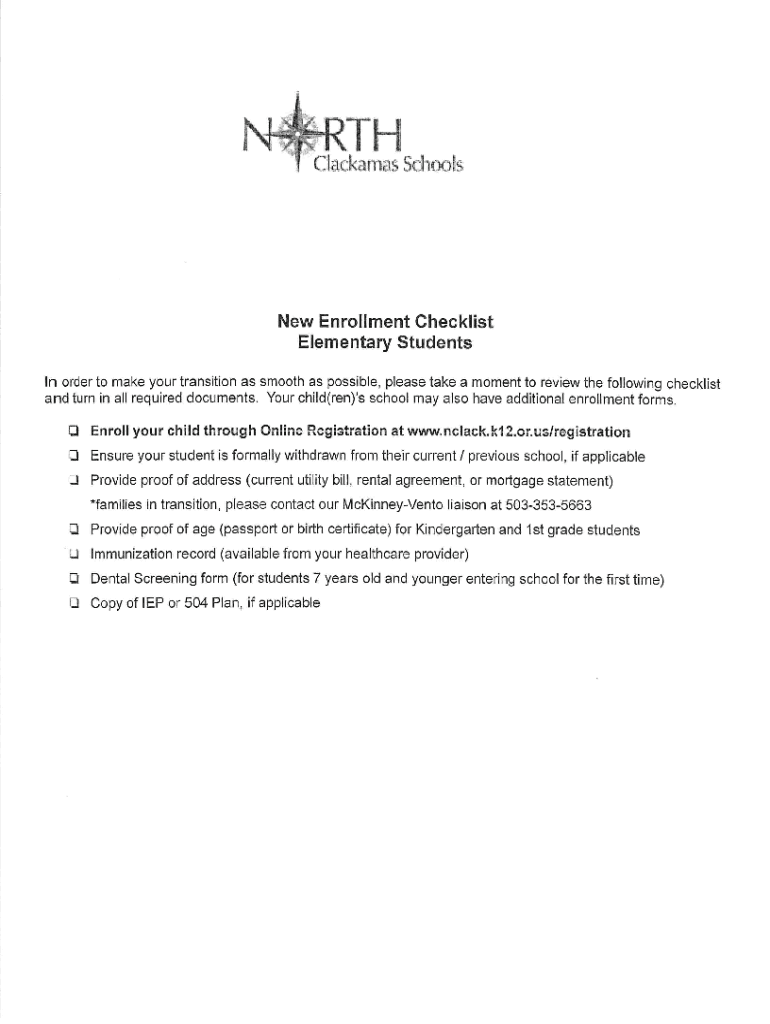 NORTH
Clackamas Schools

New Enrollment Checklist
Elementary Students

In order to make your transition as smooth as possible, please take a moment to review the following checklist and turn in all required documents. Your child(ren)'s school may also have additional enrollment forms.

❑ Enroll your child through Online Registration at www.nclack.k12.or.us/registration
❑ Ensure your student is formally withdrawn from their current / previous school, if applicable
❑ Provide proof of address (current utility bill, rental agreement, or mortgage statement)
*families in transition, please contact our McKinney-Vento liaison at 503-353-5663
❑ Provide proof of age (passport or birth certificate) for Kindergarten and 1st grade students
❑ Immunization record (available from your healthcare provider)
❑ Dental Screening form (for students 7 years old and younger entering school for the first time)
❑ Copy of IEP or 504 Plan, if applicable